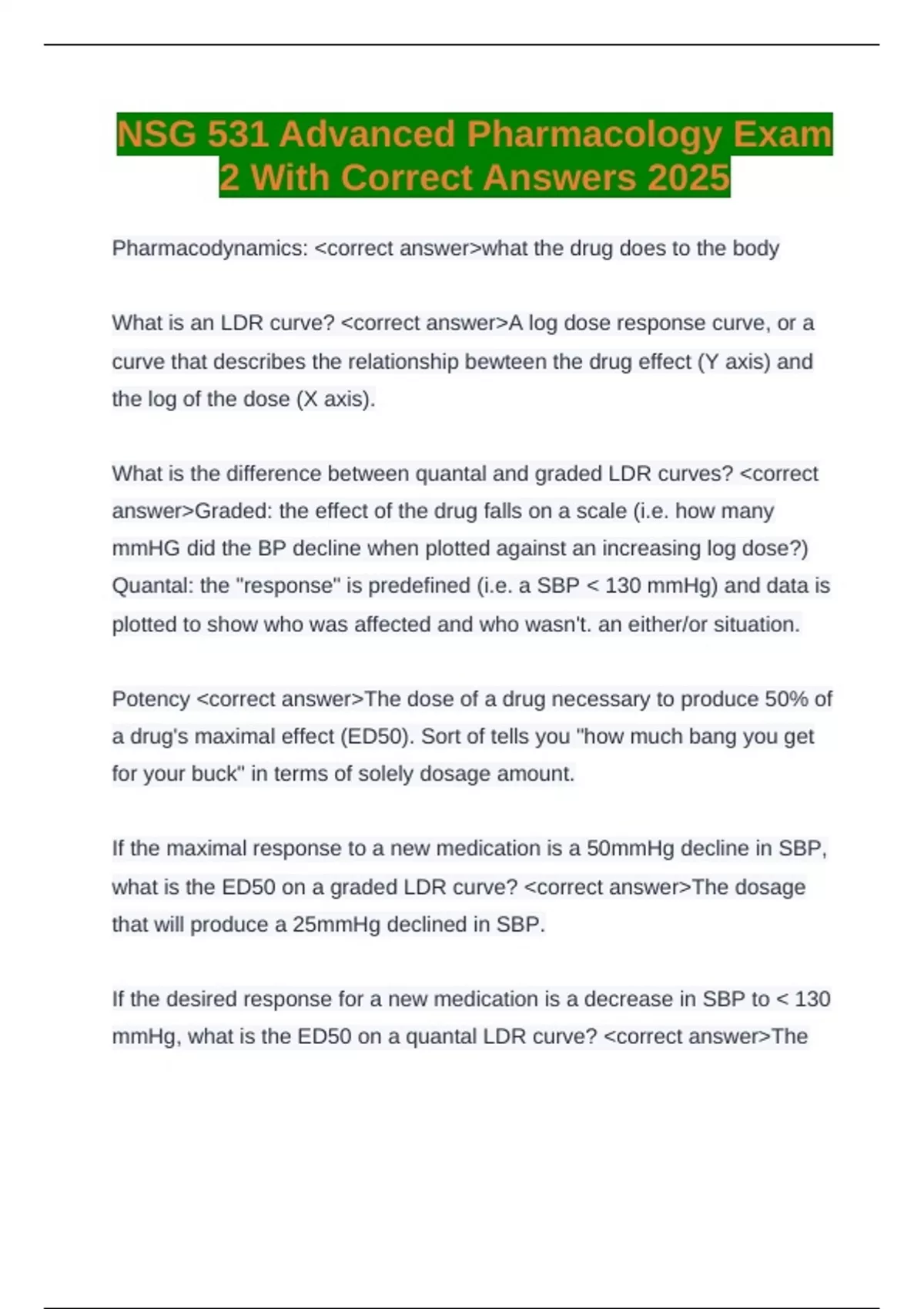 NSG 531 Advanced Pharmacology Exam 2 With Correct Answers 2025

Pharmacodynamics: <correct answer>what the drug does to the body

What is an LDR curve? <correct answer>A log dose response curve, or a curve that describes the relationship bewteen the drug effect (Y axis) and the log of the dose (X axis).

What is the difference between quantal and graded LDR curves? <correct answer>Graded: the effect of the drug falls on a scale (i.e. how many mmHG did the BP decline when plotted against an increasing log dose?) Quantal: the "response" is predefined (i.e. a SBP < 130 mmHg) and data is plotted to show who was affected and who wasn't. an either/or situation.

Potency <correct answer>The dose of a drug necessary to produce 50% of a drug's maximal effect (ED50). Sort of tells you "how much bang you get for your buck" in terms of solely dosage amount.

If the maximal response to a new medication is a 50mmHg decline in SBP, what is the ED50 on a graded LDR curve? <correct answer>The dosage that will produce a 25mmHg declined in SBP.

If the desired response for a new medication is a decrease in SBP to < 130 mmHg, what is the ED50 on a quantal LDR curve? <correct answer>The